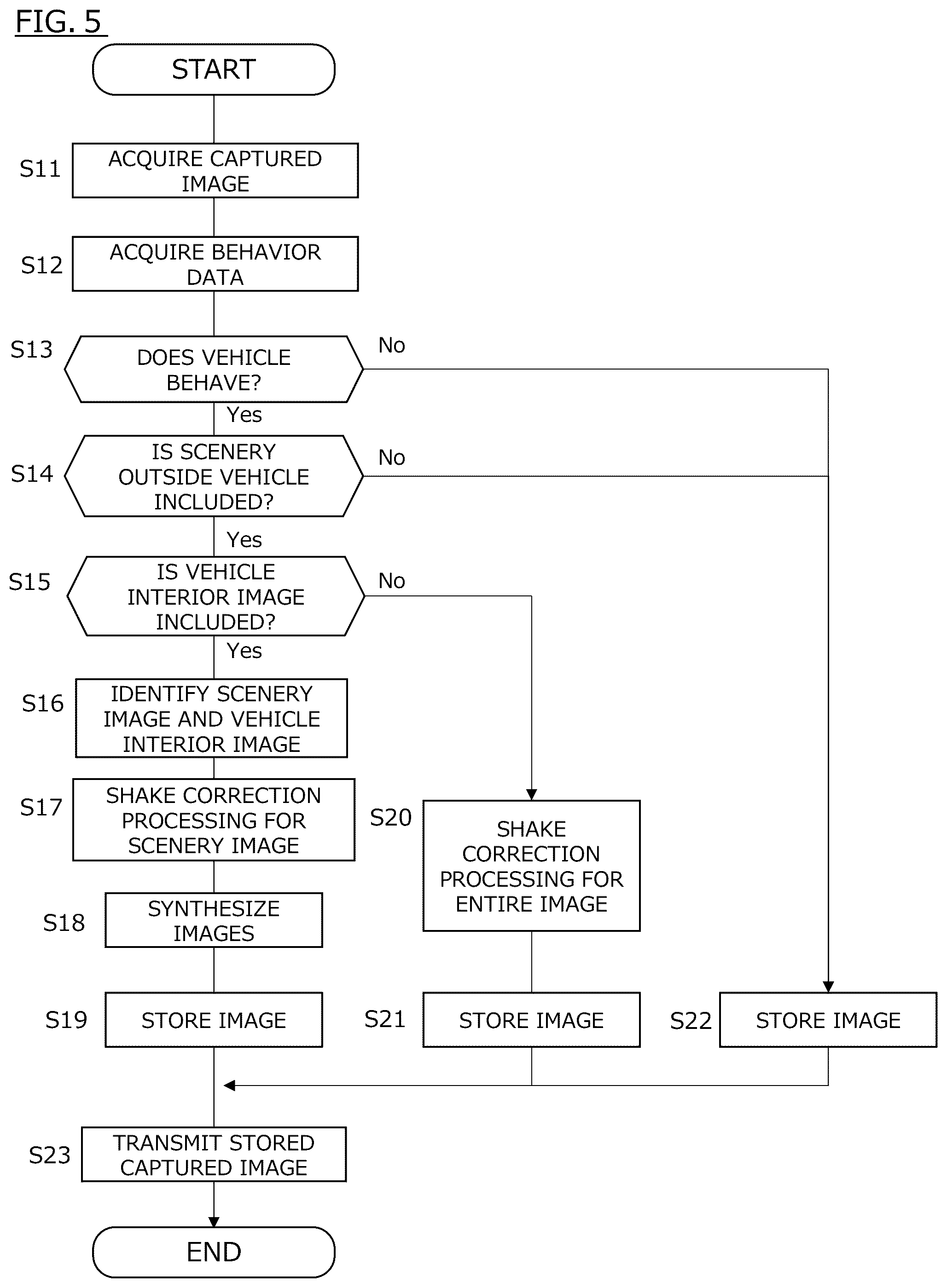 FIG. 5

START

S11 ACQUIRE CAPTURED IMAGE

S12 ACQUIRE BEHAVIOR DATA

S13 DOES VEHICLE BEHAVE?

No

Yes

S14 IS SCENERY OUTSIDE VEHICLE INCLUDED?

No

Yes

S15 IS VEHICLE INTERIOR IMAGE INCLUDED?

No

Yes

S16 IDENTIFY SCENERY IMAGE AND VEHICLE INTERIOR IMAGE

S17 SHAKE CORRECTION PROCESSING FOR SCENERY IMAGE

S18 SYNTHESIZE IMAGES

S19 STORE IMAGE

S20 SHAKE CORRECTION PROCESSING FOR ENTIRE IMAGE

S21 STORE IMAGE

S22 STORE IMAGE

S23 TRANSMIT STORED CAPTURED IMAGE

END